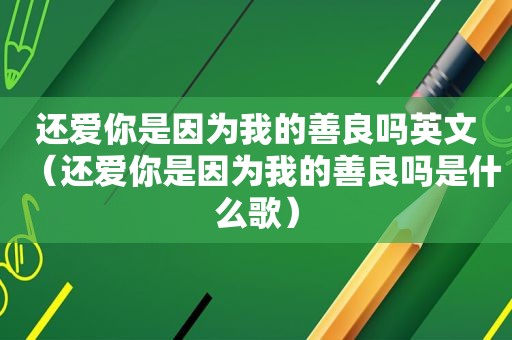 还爱你是因为我的善良吗英文（还爱你是因为我的善良吗是什么歌）